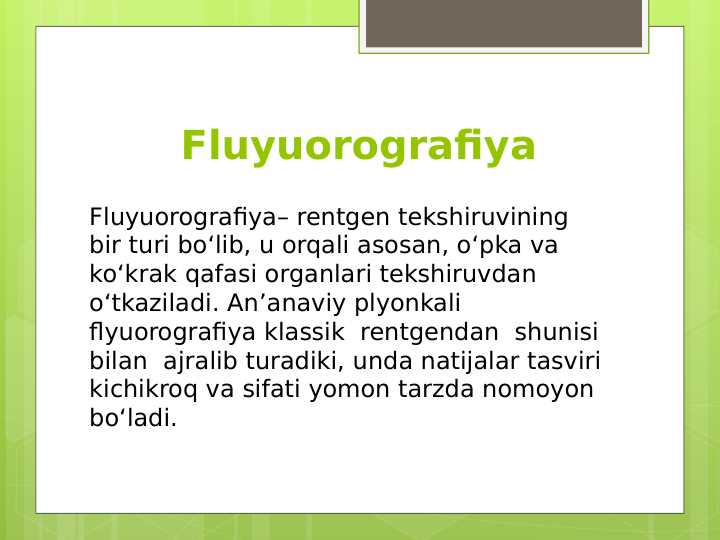 Fluyuorografiya

Fluyuorografiya– rentgen tekshiruvining bir turi bo‘lib, u orqali asosan, o‘pka va ko‘krak qafasi organlari tekshiruvdan o‘tkaziladi. An’anaviy plyonkali flyuorografiya klassik rentgendan shunisi bilan ajralib turadiki, unda natijalar tasviri kichikroq va sifati yomon tarzda nomoyon bo‘ladi.